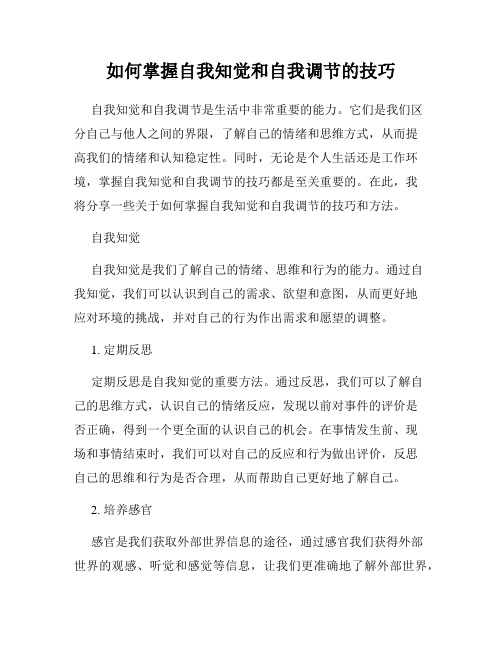 如何掌握自我知觉和自我调节的技巧

自我知觉和自我调节是生活中非常重要的能力。它们是我们区分自己与他人之间的界限，了解自己的情绪和思维方式，从而提高我们的情绪和认知稳定性。同时，无论是个人生活还是工作环境，掌握自我知觉和自我调节的技巧都是至关重要的。在此，我将分享一些关于如何掌握自我知觉和自我调节的技巧和方法。

自我知觉

自我知觉是我们了解自己的情绪、思维和行为的能力。通过自我知觉，我们可以认识到自己的需求、欲望和意图，从而更好地应对环境的挑战，并对自己的行为作出需求和愿望的调整。

1. 定期反思

定期反思是自我知觉的重要方法。通过反思，我们可以了解自己的思维方式，认识自己的情绪反应，发现以前对事件的评价是否正确，得到一个更全面的认识自己的机会。在事情发生前、现场和事情结束时，我们可以对自己的反应和行为做出评价，反思自己的思维和行为是否合理，从而帮助自己更好地了解自己。

2. 培养感官

感官是我们获取外部世界信息的途径，通过感官我们获得外部世界的观感、听觉和感觉等信息，让我们更准确地了解外部世界，